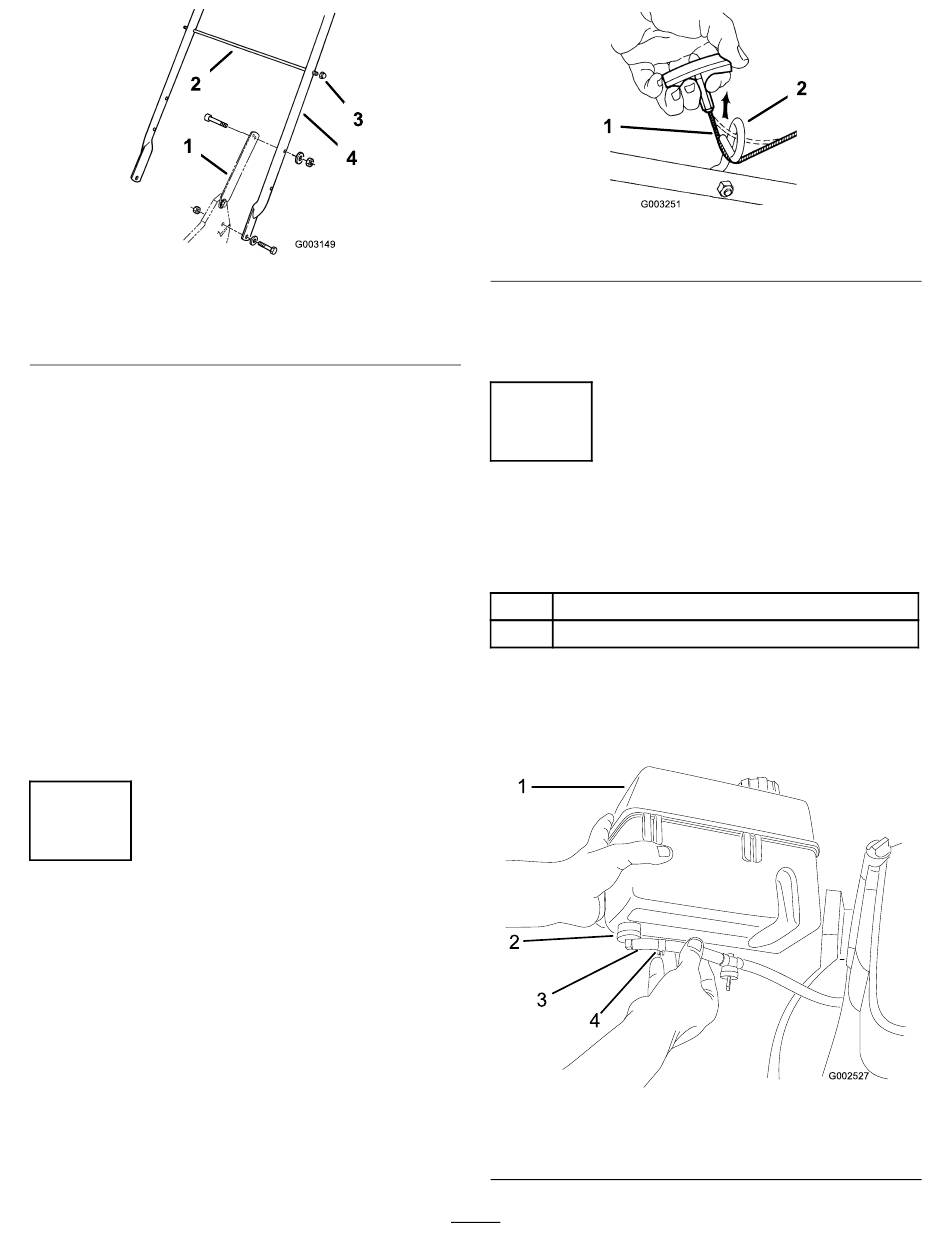 2
3
1
4
G003149

1
2
G003251

1
2
3
4
G002527